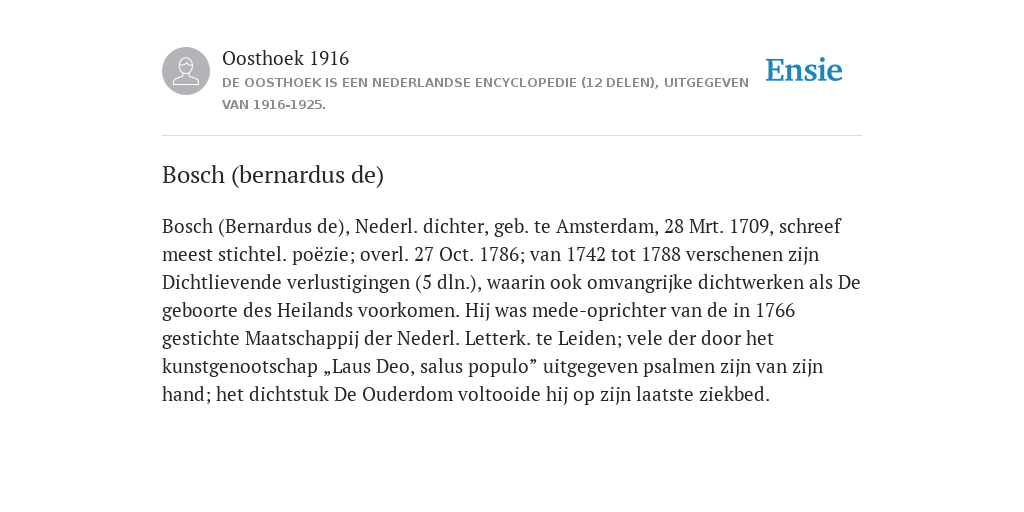 Oosthoek 1916
DE OOSTHOEK IS EEN NEDERLANDSE ENCYCLOPEDIE (12 DELEN), UITGEGEVEN VAN 1916-1925.

Ensie

Bosch (bernardus de)

Bosch (Bernardus de), Nederl. dichter, geb. te Amsterdam, 28 Mrt. 1709, schreef meest stichtel. poëzie; overl. 27 Oct. 1786; van 1742 tot 1788 verschenen zijn Dichtlievende verlustigingen (5 dln.), waarin ook omvangrijke dichtwerken als De geboorte des Heilands voorkomen. Hij was mede-oprichter van de in 1766 gestichte Maatschappij der Nederl. Letterk. te Leiden; vele der door het kunstgenootschap „Laus Deo, salus populo” uitgegeven psalmen zijn van zijn hand; het dichtstuk De Ouderdom voltooide hij op zijn laatste ziekbed.